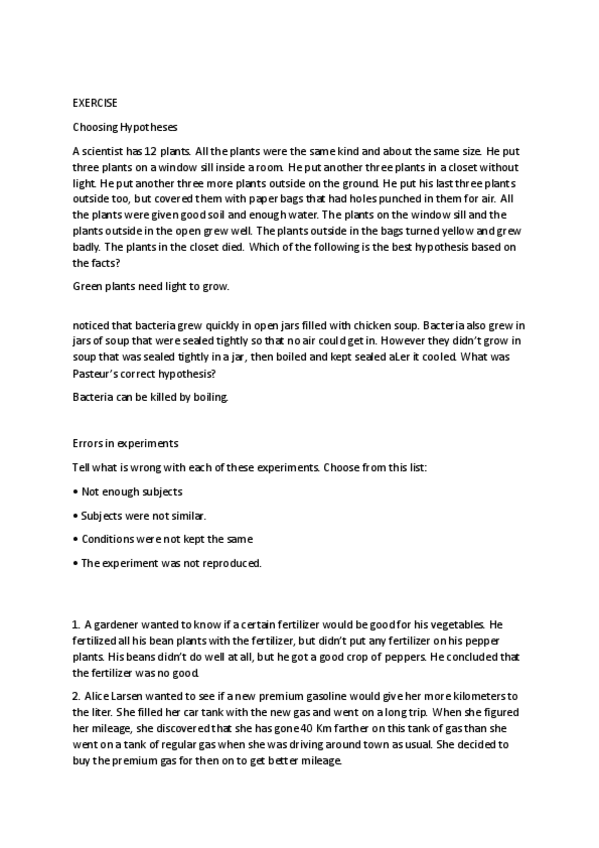 EXERCISE

Choosing Hypotheses

A scientist has 12 plants. All the plants were the same kind and about the same size. He put three plants on a window sill inside a room. He put another three plants in a closet without light. He put another three more plants outside on the ground. He put his last three plants outside too, but covered them with paper bags that had holes punched in them for air. All the plants were given good soil and enough water. The plants on the window sill and the plants outside in the open grew well. The plants outside in the bags turned yellow and grew badly. The plants in the closet died. Which of the following is the best hypothesis based on the facts?

Green plants need light to grow.

noticed that bacteria grew quickly in open jars filled with chicken soup. Bacteria also grew in jars of soup that were sealed tightly so that no air could get in. However they didn't grow in soup that was sealed tightly in a jar, then boiled and kept sealed aLer it cooled. What was Pasteur's correct hypothesis?

Bacteria can be killed by boiling.

Errors in experiments

Tell what is wrong with each of these experiments. Choose from this list:

• Not enough subjects

• Subjects were not similar.

• Conditions were not kept the same

• The experiment was not reproduced.

1. A gardener wanted to know if a certain fertilizer would be good for his vegetables. He fertilized all his bean plants with the fertilizer, but didn't put any fertilizer on his pepper plants. His beans didn't do well at all, but he got a good crop of peppers. He concluded that the fertilizer was no good.

2. Alice Larsen wanted to see if a new premium gasoline would give her more kilometers to the liter. She filled her car tank with the new gas and went on a long trip. When she figured her mileage, she discovered that she has gone 40 Km farther on this tank of gas than she went on a tank of regular gas when she was driving around town as usual. She decided to buy the premium gas for then on to get better mileage.